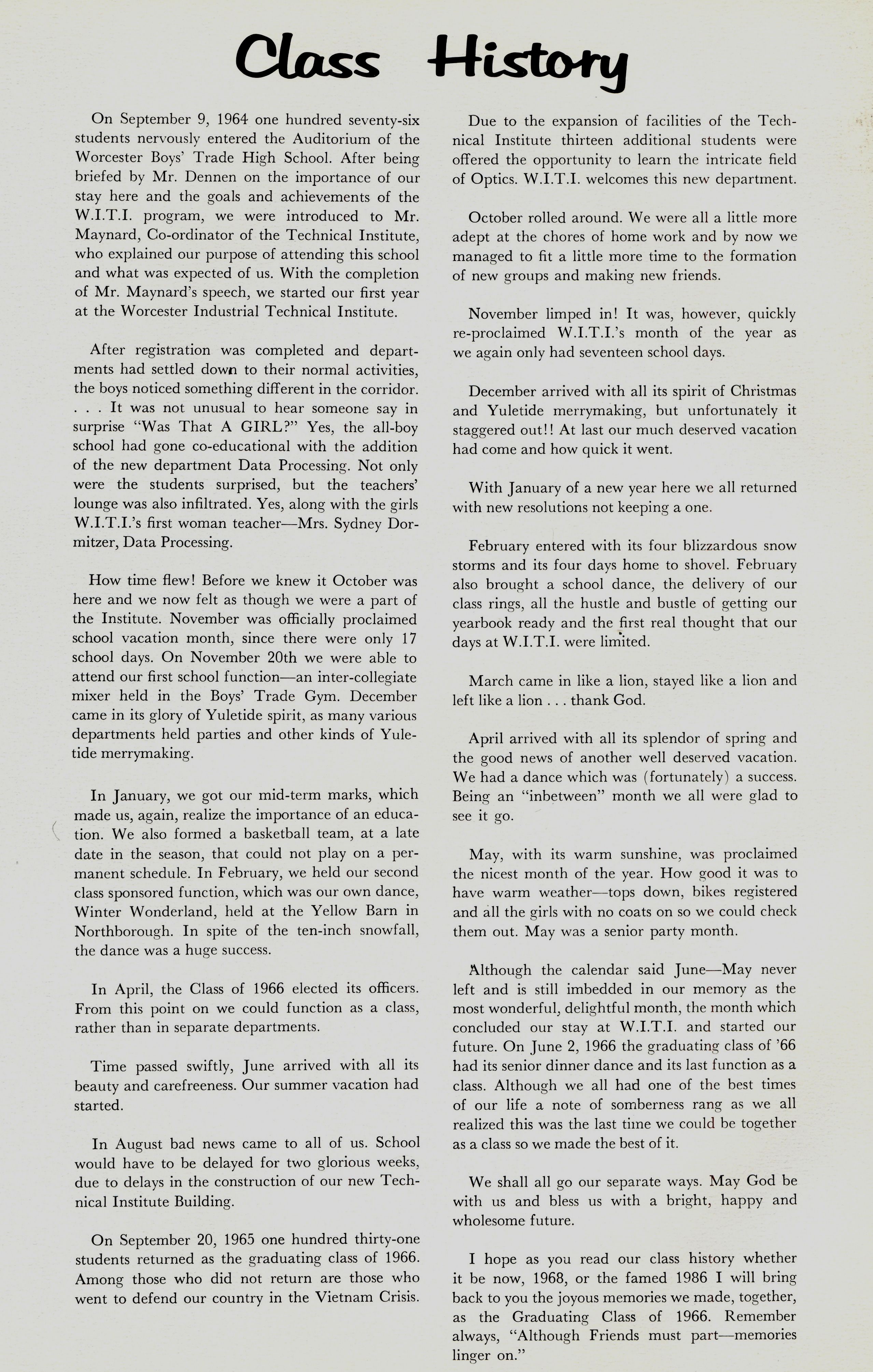 Class History

On September 9, 1964 one hundred seventy-six students nervously entered the Auditorium of the Worcester Boys' Trade High School. After being briefed by Mr. Dennen on the importance of our stay here and the goals and achievements of the W.I.T.I. program, we were introduced to Mr. Maynard, Co-ordinator of the Technical Institute, who explained our purpose of attending this school and what was expected of us. With the completion of Mr. Maynard's speech, we started our first year at the Worcester Industrial Technical Institute.

After registration was completed and departments had settled down to their normal activities, the boys noticed something different in the corridor. . . . It was not unusual to hear someone say in surprise "Was That A GIRL?" Yes, the all-boy school had gone co-educational with the addition of the new department Data Processing. Not only were the students surprised, but the teachers' lounge was also infiltrated. Yes, along with the girls W.I.T.I.'s first woman teacher—Mrs. Sydney Dormitzer, Data Processing.

How time flew! Before we knew it October was here and we now felt as though we were a part of the Institute. November was officially proclaimed school vacation month, since there were only 17 school days. On November 20th we were able to attend our first school function—an inter-collegiate mixer held in the Boys' Trade Gym. December came in its glory of Yuletide spirit, as many various departments held parties and other kinds of Yuletide merrymaking.

In January, we got our mid-term marks, which made us, again, realize the importance of an education. We also formed a basketball team, at a late date in the season, that could not play on a permanent schedule. In February, we held our second class sponsored function, which was our own dance, Winter Wonderland, held at the Yellow Barn in Northborough. In spite of the ten-inch snowfall, the dance was a huge success.

In April, the Class of 1966 elected its officers. From this point on we could function as a class, rather than in separate departments.

Time passed swiftly, June arrived with all its beauty and carefreeness. Our summer vacation had started.

In August bad news came to all of us. School would have to be delayed for two glorious weeks, due to delays in the construction of our new Technical Institute Building.

On September 20, 1965 one hundred thirty-one students returned as the graduating class of 1966. Among those who did not return are those who went to defend our country in the Vietnam Crisis.

Due to the expansion of facilities of the Technical Institute thirteen additional students were offered the opportunity to learn the intricate field of Optics. W.I.T.I. welcomes this new department.

October rolled around. We were all a little more adept at the chores of home work and by now we managed to fit a little more time to the formation of new groups and making new friends.

November limped in! It was, however, quickly re-proclaimed W.I.T.I.'s month of the year as we again only had seventeen school days.

December arrived with all its spirit of Christmas and Yuletide merrymaking, but unfortunately it staggered out!! At last our much deserved vacation had come and how quick it went.

With January of a new year here we all returned with new resolutions not keeping a one.

February entered with its four blizzardous snow storms and its four days home to shovel. February also brought a school dance, the delivery of our class rings, all the hustle and bustle of getting our yearbook ready and the first real thought that our days at W.I.T.I. were limited.

March came in like a lion, stayed like a lion and left like a lion . . . thank God.

April arrived with all its splendor of spring and the good news of another well deserved vacation. We had a dance which was (fortunately) a success. Being an "inbetween" month we all were glad to see it go.

May, with its warm sunshine, was proclaimed the nicest month of the year. How good it was to have warm weather—tops down, bikes registered and all the girls with no coats on so we could check them out. May was a senior party month.

Although the calendar said June—May never left and is still imbedded in our memory as the most wonderful, delightful month, the month which concluded our stay at W.I.T.I. and started our future. On June 2, 1966 the graduating class of '66 had its senior dinner dance and its last function as a class. Although we all had one of the best times of our life a note of somberness rang as we all realized this was the last time we could be together as a class so we made the best of it.

We shall all go our separate ways. May God be with us and bless us with a bright, happy and wholesome future.

I hope as you read our class history whether it be now, 1968, or the famed 1986 I will bring back to you the joyous memories we made, together, as the Graduating Class of 1966. Remember always, "Although Friends must part—memories linger on."